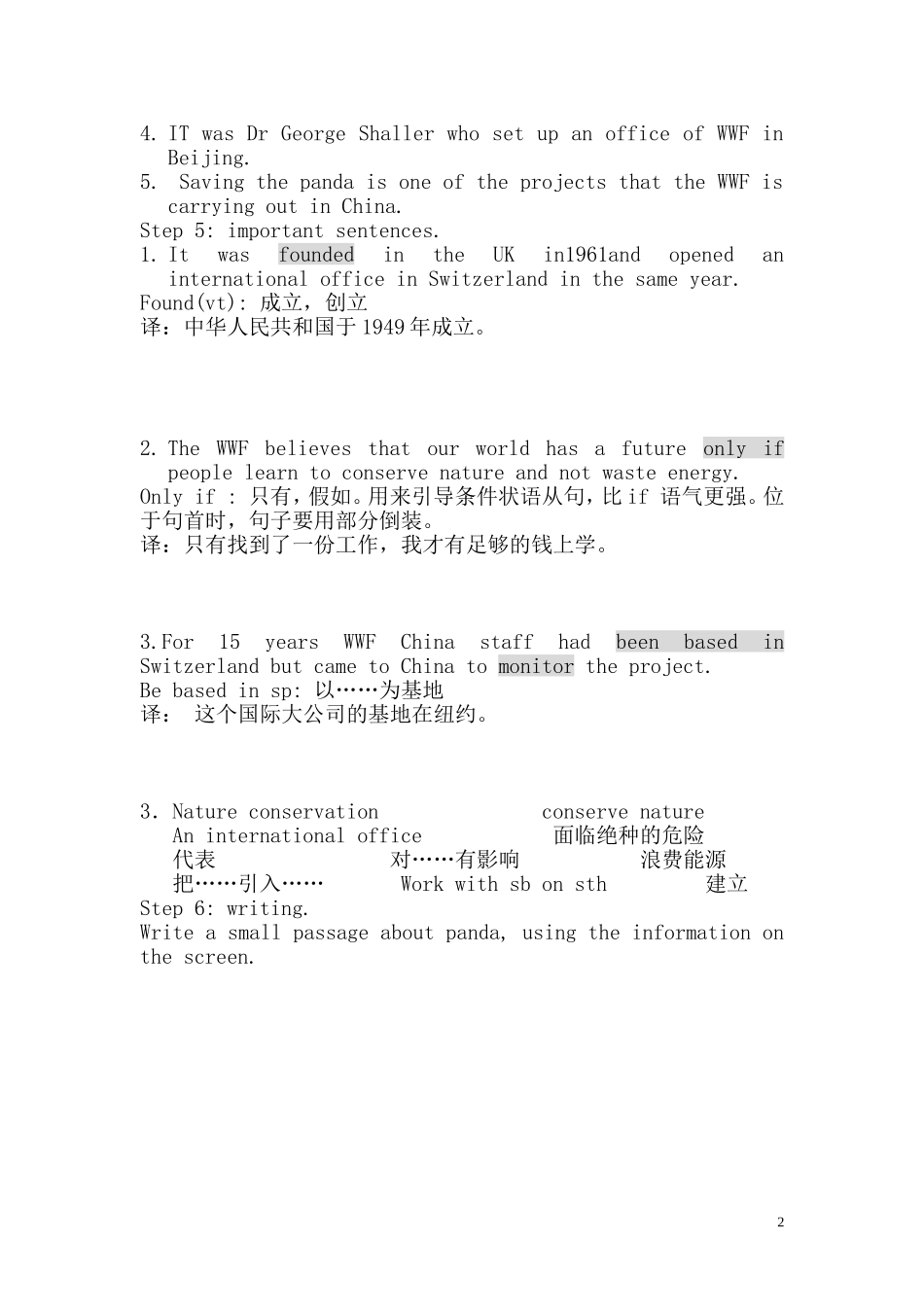 4. IT was Dr George Shaller who set up an office of WWF in Beijing.
5. Saving the panda is one of the projects that the WWF is carrying out in China.
Step 5: important sentences.
1. It was founded in the UK in1961and opened an international office in Switzerland in the same year.
Found(vt): 成立，创立
译：中华人民共和国于1949年成立。

2. The WWF believes that our world has a future only if people learn to conserve nature and not waste energy.
Only if : 只有，假如。用来引导条件状语从句，比if 语气更强。位于句首时，句子要用部分倒装。
译：只有找到了一份工作，我才有足够的钱上学。

3.For 15 years WWF China staff had been based in Switzerland but came to China to monitor the project.
Be based in sp: 以……为基地
译： 这个国际大公司的基地在纽约。

3. Nature conservation conserve nature
An international office 面临绝种的危险
代表 对……有影响 浪费能源
把……引入…… Work with sb on sth 建立
Step 6: writing.
Write a small passage about panda, using the information on the screen.

2